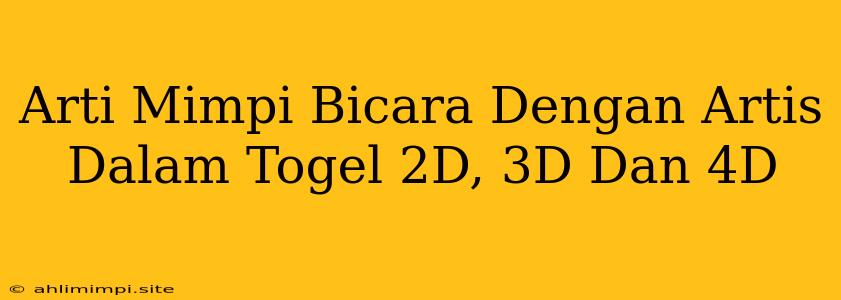 Arti Mimpi Bicara Dengan Artis Dalam Togel 2D, 3D Dan 4D

© ahlimimpi.site